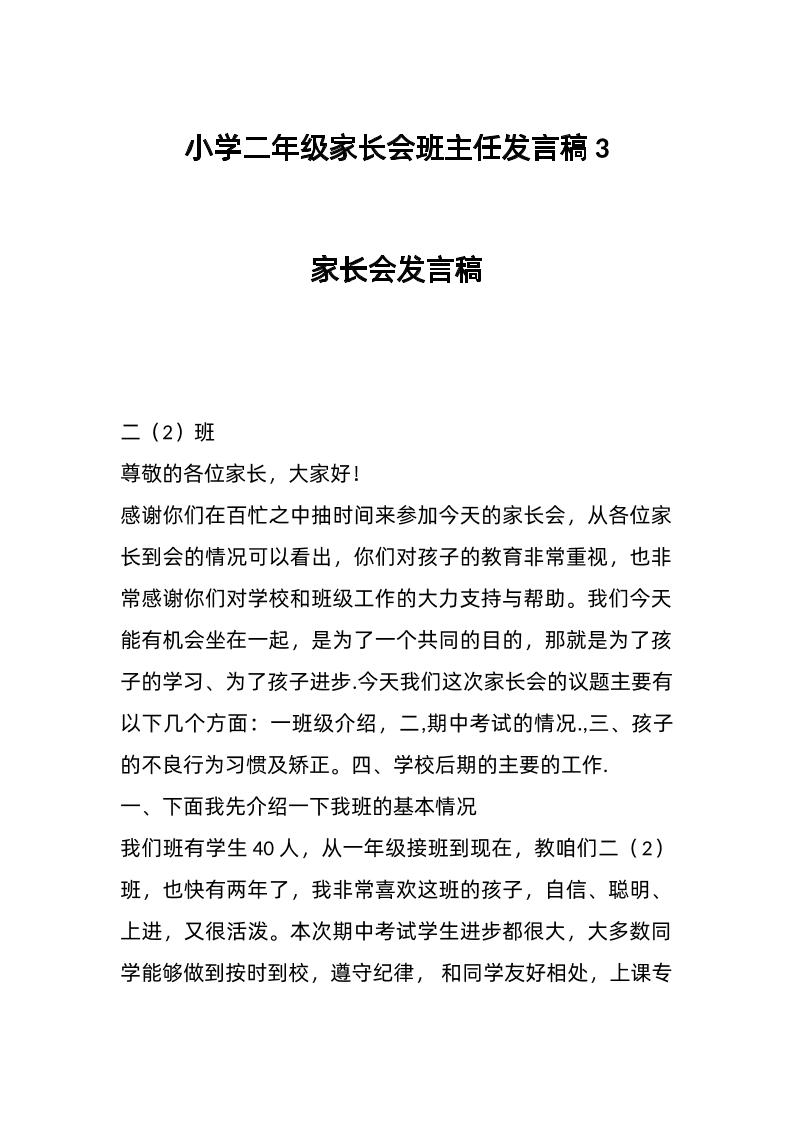 小学二年级家长会班主任发言稿 3

家长会发言稿

二（2）班

尊敬的各位家长，大家好!

感谢你们在百忙之中抽时间来参加今天的家长会，从各位家长到会的情况可以看出，你们对孩子的教育非常重视，也非常感谢你们对学校和班级工作的大力支持与帮助。我们今天能有机会坐在一起，是为了一个共同的目的，那就是为了孩子的学习、为了孩子进步.今天我们这次家长会的议题主要有以下几个方面：一班级介绍，二,期中考试的情况.,三、孩子的不良行为习惯及矫正。四、学校后期的主要的工作.

一、下面我先介绍一下我班的基本情况

我们班有学生 40 人，从一年级接班到现在，教咱们二（2）班，也快有两年了，我非常喜欢这班的孩子，自信、聪明、上进，又很活泼。本次期中考试学生进步都很大，大多数同学能够做到按时到校，遵守纪律， 和同学友好相处，上课专